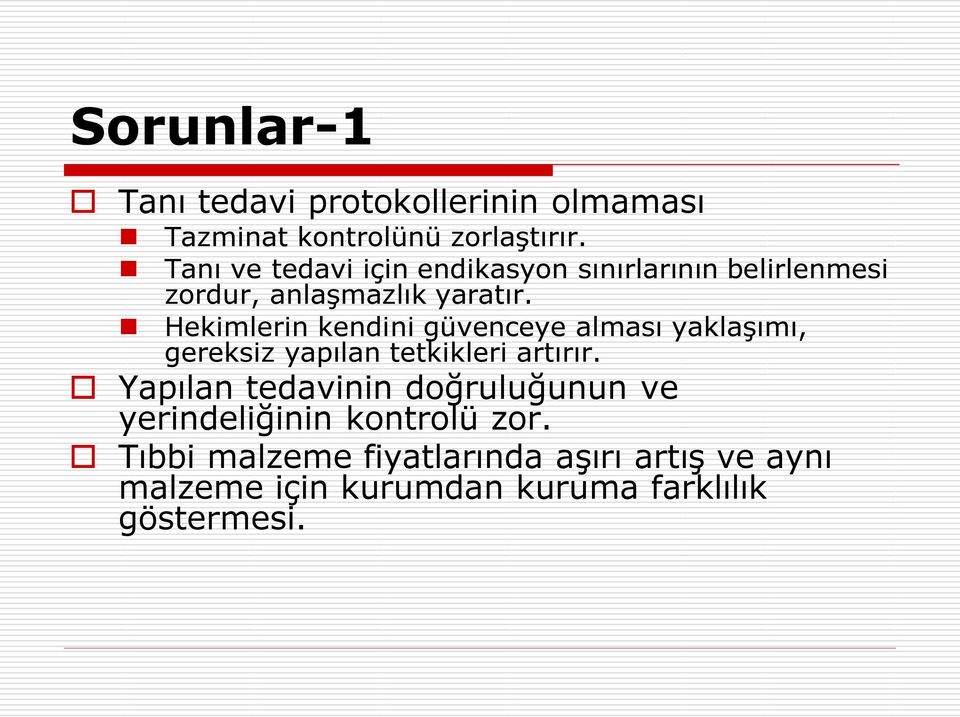 Sorunlar-1

Tanı tedavi protokollerinin olmaması

Tazminat kontrolünü zorlaştırır.

Tanı ve tedavi için endikasyon sınırlarının belirlenmesi zordur, anlaşmazlık yaratır.

Hekimlerin kendini güvenceye alması yaklaşımı, gereksiz yapılan tetkikleri artırır.

Yapılan tedavinin doğruluğunun ve yerindeliğinin kontrolü zor.

Tıbbi malzeme fiyatlarında aşırı artış ve aynı malzeme için kurumdan kuruma farklılık göstermesi.